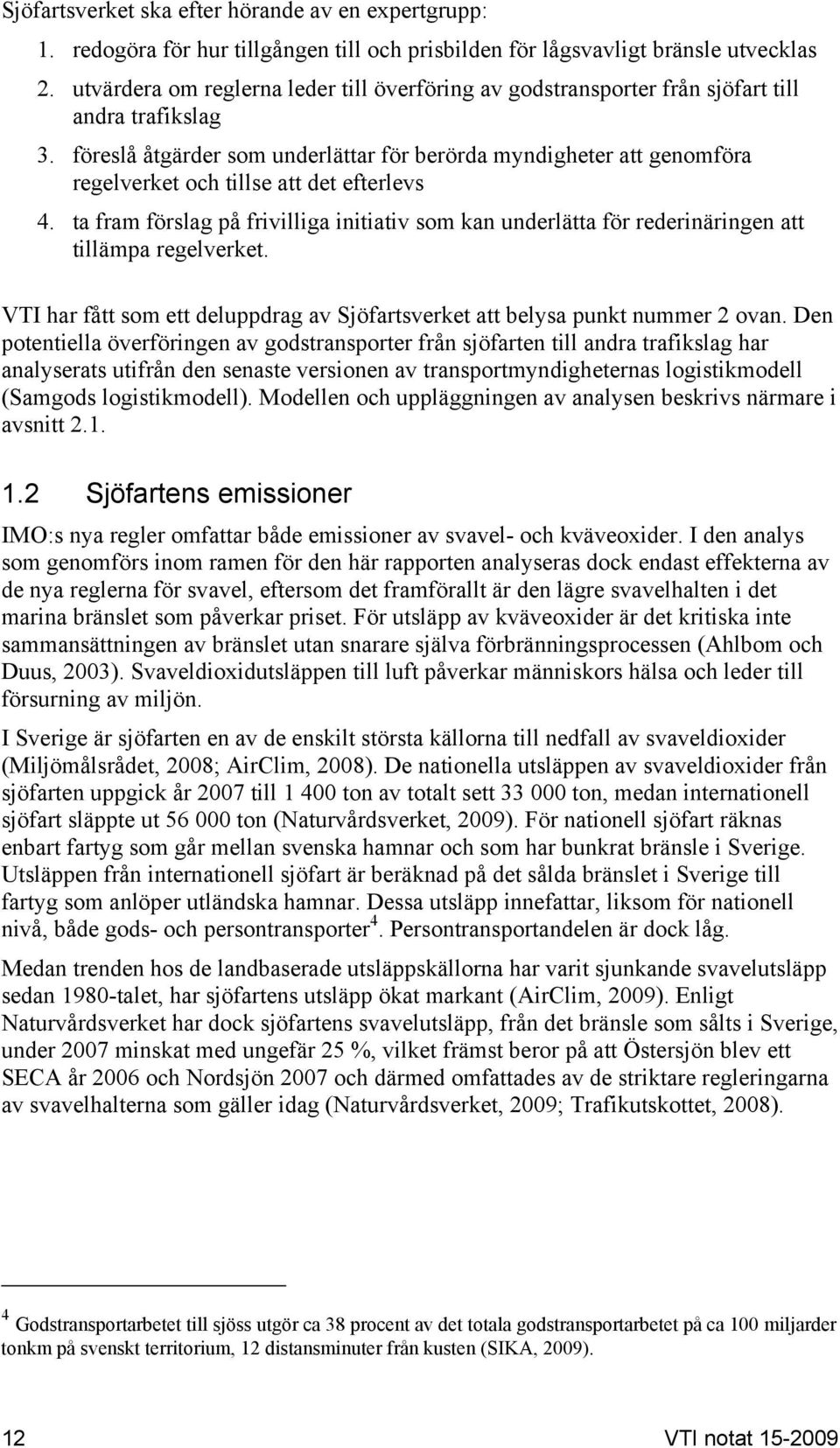 Sjöfartsverket ska efter hörande av en expertgrupp:

1. redogöra för hur tillgången till och prisbilden för lågsvavligt bränsle utvecklas
2. utvärdera om reglerna leder till överföring av godstransporter från sjöfart till andra trafikslag
3. föreslå åtgärder som underlättar för berörda myndigheter att genomföra regelverket och tillse att det efterlevs
4. ta fram förslag på frivilliga initiativ som kan underlätta för rederinäringen att tillämpa regelverket.

VTI har fått som ett deluppdrag av Sjöfartsverket att belysa punkt nummer 2 ovan. Den potentiella överföringen av godstransporter från sjöfarten till andra trafikslag har analyserats utifrån den senaste versionen av transportmyndigheternas logistikmodell (Samgods logistikmodell). Modellen och uppläggningen av analysen beskrivs närmare i avsnitt 2.1.

1.2 Sjöfartens emissioner

IMO:s nya regler omfattar både emissioner av svavel- och kväveoxider. I den analys som genomförs inom ramen för den här rapporten analyseras dock endast effekterna av de nya reglerna för svavel, eftersom det framförallt är den lägre svavelhalten i det marina bränslet som påverkar priset. För utsläpp av kväveoxider är det kritiska inte sammansättningen av bränslet utan snarare själva förbränningsprocessen (Ahlbom och Duus, 2003). Svaveldioxidutsläppen till luft påverkar människors hälsa och leder till försurning av miljön.

I Sverige är sjöfarten en av de enskilt största källorna till nedfall av svaveldioxider (Miljömålsrådet, 2008; AirClim, 2008). De nationella utsläppen av svaveldioxider från sjöfarten uppgick år 2007 till 1 400 ton av totalt sett 33 000 ton, medan internationell sjöfart släppte ut 56 000 ton (Naturvårdsverket, 2009). För nationell sjöfart räknas enbart fartyg som går mellan svenska hamnar och som har bunkrat bränsle i Sverige. Utsläppen från internationell sjöfart är beräknad på det sålda bränslet i Sverige till fartyg som anlöper utländska hamnar. Dessa utsläpp innefattar, liksom för nationell nivå, både gods- och persontransporter$^4$. Persontransportandelen är dock låg.

Medan trenden hos de landbaserade utsläppskällorna har varit sjunkande svavelutsläpp sedan 1980-talet, har sjöfartens utsläpp ökat markant (AirClim, 2009). Enligt Naturvårdsverket har dock sjöfartens svavelutsläpp, från det bränsle som sålts i Sverige, under 2007 minskat med ungefär 25 %, vilket främst beror på att Östersjön blev ett SECA år 2006 och Nordsjön 2007 och därmed omfattades av de striktare regleringarna av svavelhalterna som gäller idag (Naturvårdsverket, 2009; Trafikutskottet, 2008).

$^4$ Godstransportarbetet till sjöss utgör ca 38 procent av det totala godstransportarbetet på ca 100 miljarder tonkm på svenskt territorium, 12 distansminuter från kusten (SIKA, 2009).

12 VTI notat 15-2009